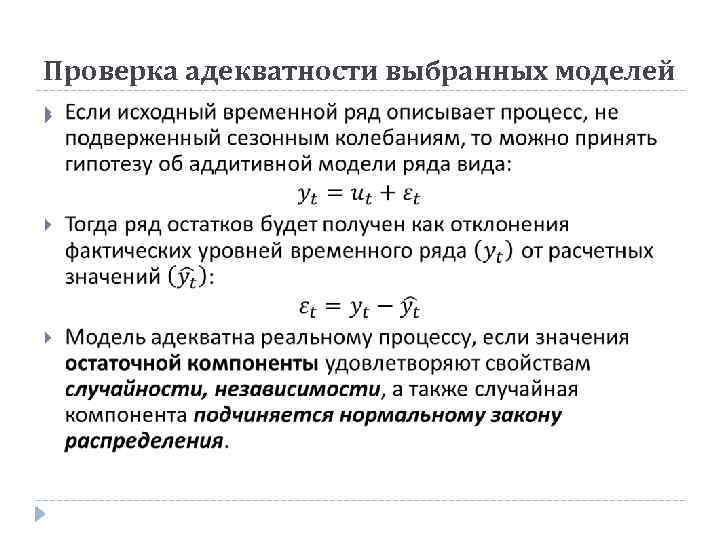 Проверка адекватности выбранных моделей

Если исходный временной ряд описывает процесс, не подверженный сезонным колебаниям, то можно принять гипотезу об аддитивной модели ряда вида:

$y_t = u_t + \varepsilon_t$

Тогда ряд остатков будет получен как отклонения фактических уровней временного ряда $(y_t)$ от расчетных значений $(\widehat{y_t})$:

$\varepsilon_t = y_t - \widehat{y_t}$

Модель адекватна реальному процессу, если значения остаточной компоненты удовлетворяют свойствам случайности, независимости, а также случайная компонента подчиняется нормальному закону распределения.